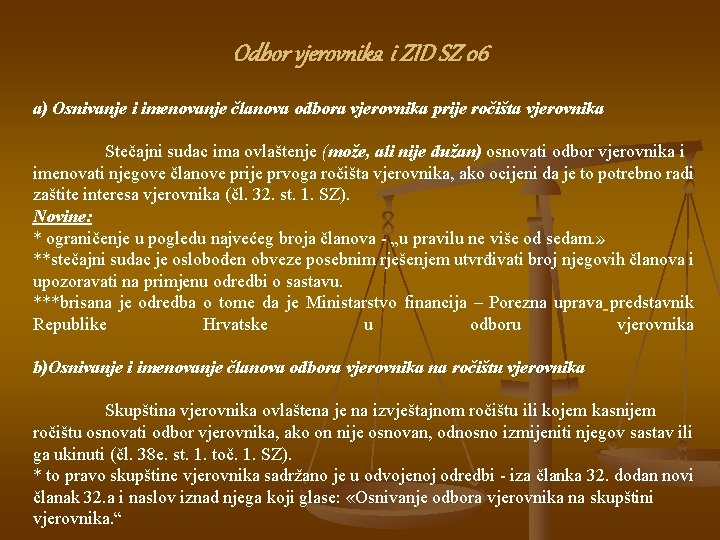 Odbor vjerovnika i ZID SZ 06

a) Osnivanje i imenovanje članova odbora vjerovnika prije ročišta vjerovnika

Stečajni sudac ima ovlaštenje (može, ali nije dužan) osnovati odbor vjerovnika i imenovati njegove članove prije prvoga ročišta vjerovnika, ako ocijeni da je to potrebno radi zaštite interesa vjerovnika (čl. 32. st. 1. SZ).

Novine:
* ograničenje u pogledu najvećeg broja članova - „u pravilu ne više od sedam.»
**stečajni sudac je oslobođen obveze posebnim rješenjem utvrđivati broj njegovih članova i upozoravati na primjenu odredbi o sastavu.
***brisana je odredba o tome da je Ministarstvo financija – Porezna uprava predstavnik Republike Hrvatske u odboru vjerovnika

b)Osnivanje i imenovanje članova odbora vjerovnika na ročištu vjerovnika

Skupština vjerovnika ovlaštena je na izvještajnom ročištu ili kojem kasnijem ročištu osnovati odbor vjerovnika, ako on nije osnovan, odnosno izmijeniti njegov sastav ili ga ukinuti (čl. 38e. st. 1. toč. 1. SZ).
* to pravo skupštine vjerovnika sadržano je u odvojenoj odredbi - iza članka 32. dodan novi članak 32.a i naslov iznad njega koji glase: «Osnivanje odbora vjerovnika na skupštini vjerovnika.“